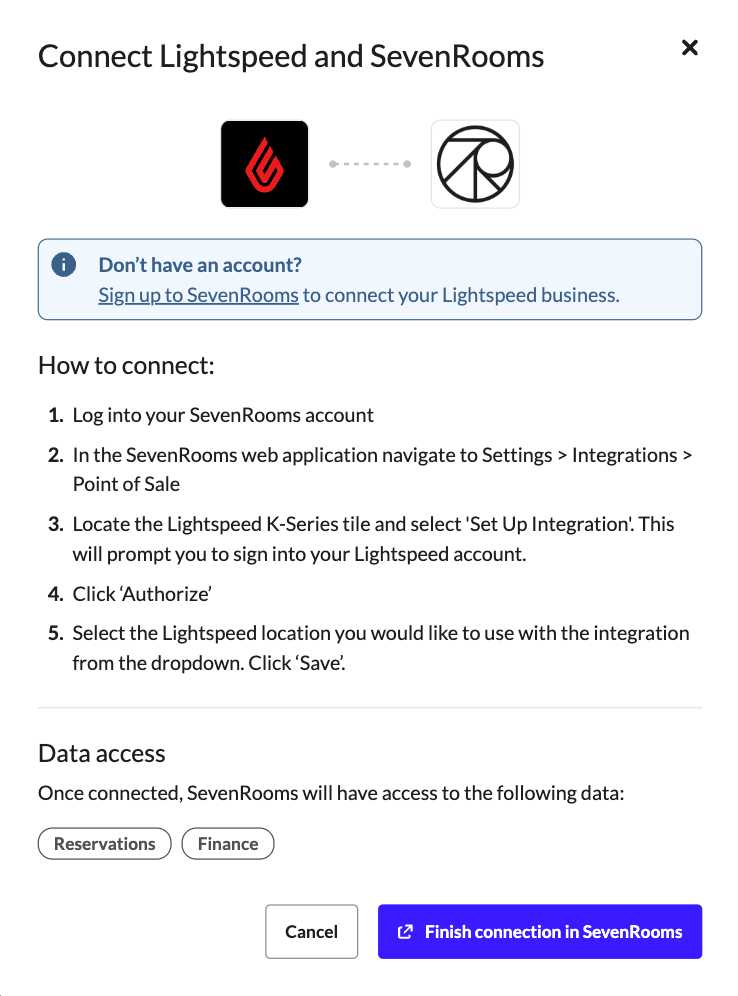 Connect Lightspeed and SevenRooms

×

Don't have an account?
Sign up to SevenRooms to connect your Lightspeed business.

How to connect:

1. Log into your SevenRooms account
2. In the SevenRooms web application navigate to Settings > Integrations > Point of Sale
3. Locate the Lightspeed K-Series tile and select 'Set Up Integration'. This will prompt you to sign into your Lightspeed account.
4. Click 'Authorize'
5. Select the Lightspeed location you would like to use with the integration from the dropdown. Click 'Save'.

Data access

Once connected, SevenRooms will have access to the following data:

Reservations Finance

Cancel

Finish connection in SevenRooms